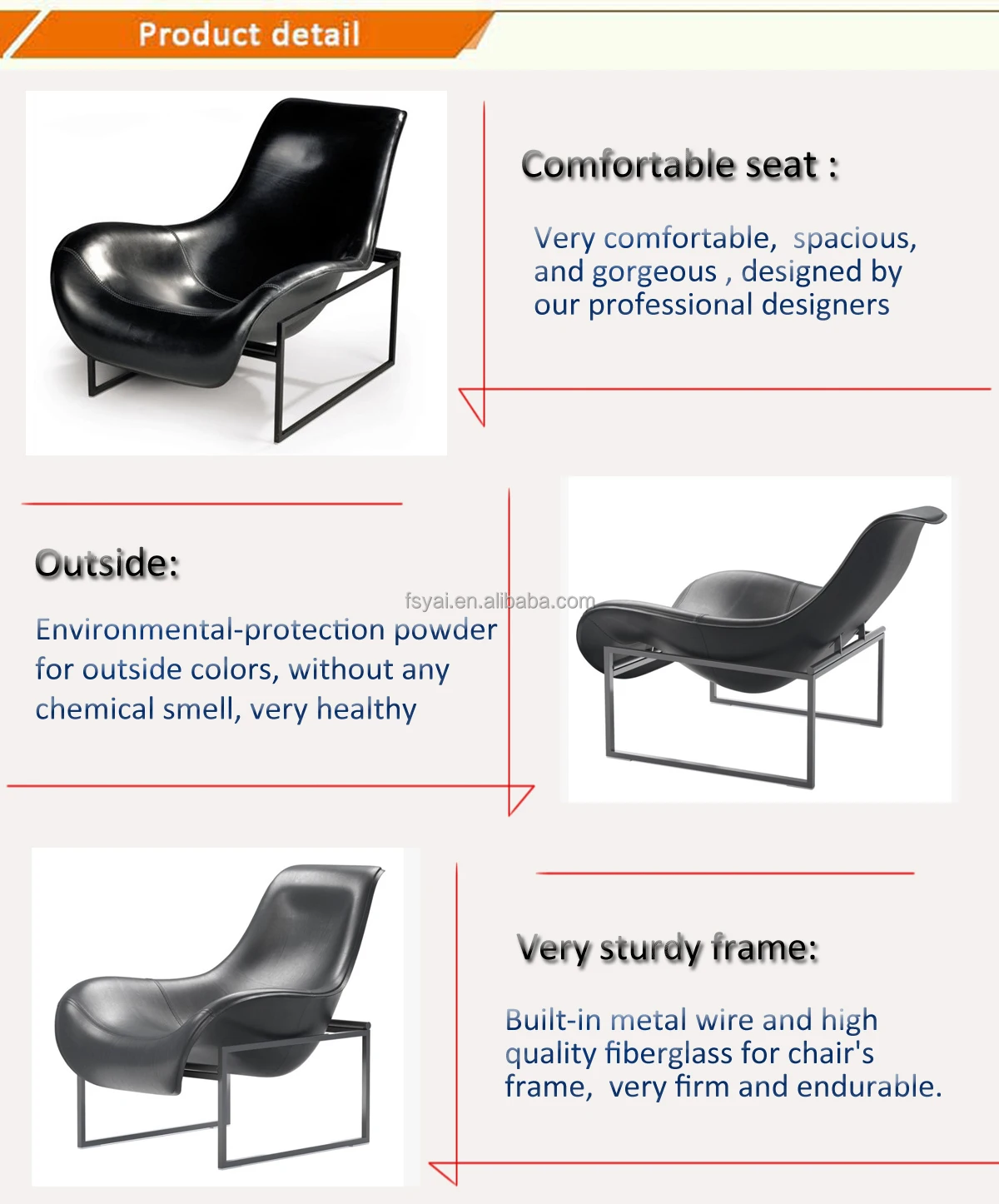 Product detail

Comfortable seat :

Very comfortable, spacious, and gorgeous , designed by our professional designers

Outside:

fsyai.en.alibaba.com

Environmental-protection powder for outside colors, without any chemical smell, very healthy

Very sturdy frame:

Built-in metal wire and high quality fiberglass for chair's frame, very firm and endurable.